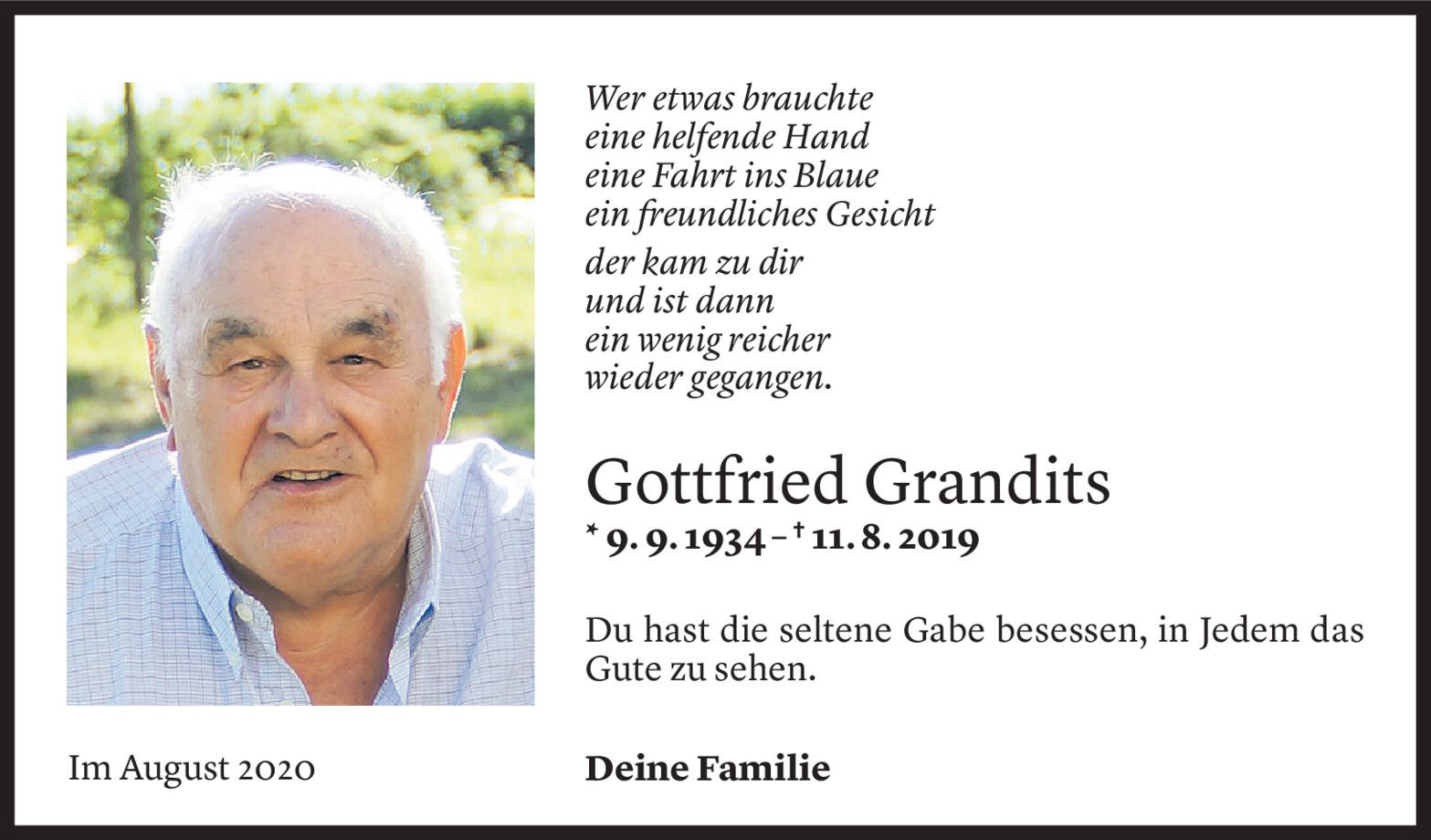 Wer etwas brauchte
eine helfende Hand
eine Fahrt ins Blaue
ein freundliches Gesicht

der kam zu dir
und ist dann
ein wenig reicher
wieder gegangen.

Gottfried Grandits

* 9. 9. 1934 – † 11. 8. 2019

Du hast die seltene Gabe besessen, in Jedem das Gute zu sehen.

Im August 2020

Deine Familie